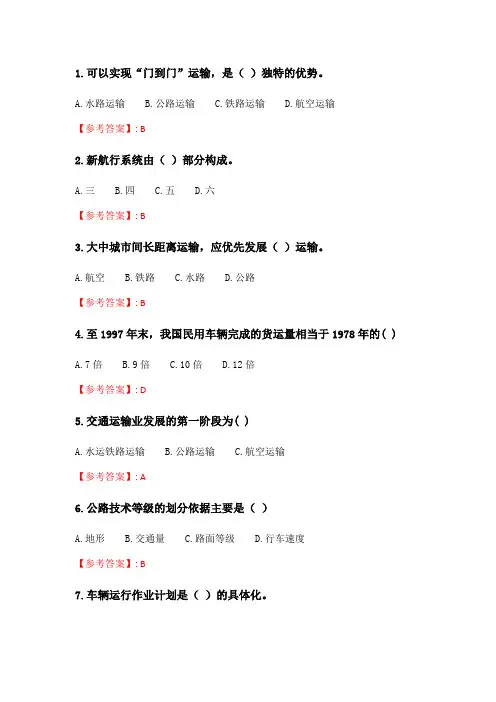 1. 可以实现“门到门”运输，是（ ）独特的优势。

A. 水路运输　B. 公路运输　C. 铁路运输　D. 航空运输

【参考答案】: B

2. 新航行系统由（ ）部分构成。

A. 三　B. 四　C. 五　D. 六

【参考答案】: B

3. 大中城市间长距离运输，应优先发展（ ）运输。

A. 航空　B. 铁路　C. 水路　D. 公路

【参考答案】: B

4. 至 1997 年末，我国民用车辆完成的货运量相当于 1978 年的（ ）

A. 7 倍　B. 9 倍　C. 10 倍　D. 12 倍

【参考答案】: D

5. 交通运输业发展的第一阶段为（ ）

A. 水运铁路运输　B. 公路运输　C. 航空运输

【参考答案】: A

6. 公路技术等级的划分依据主要是（ ）

A. 地形　B. 交通量　C. 路面等级　D. 行车速度

【参考答案】: B

7. 车辆运行作业计划是（ ）的具体化。